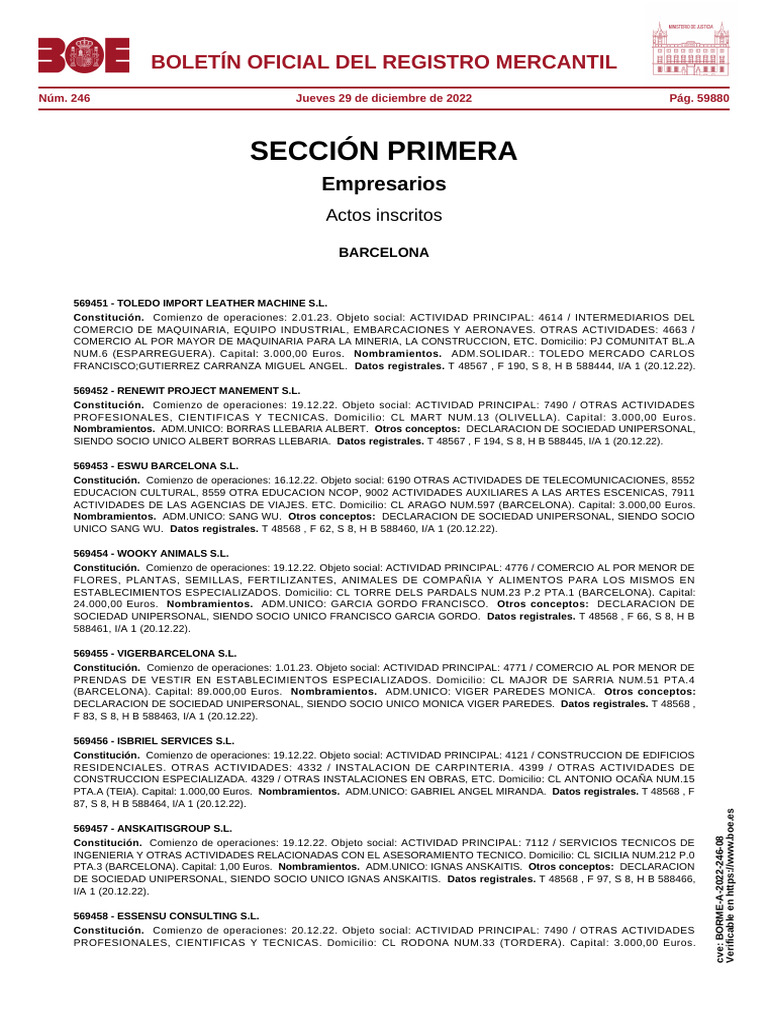 BOE BOLETÍN OFICIAL DEL REGISTRO MERCANTIL

MINISTERIO DE JUSTICIA

Núm. 246 Jueves 29 de diciembre de 2022 Pág. 59880

SECCIÓN PRIMERA

Empresarios

Actos inscritos

BARCELONA

569451 - TOLEDO IMPORT LEATHER MACHINE S.L.

Constitución. Comienzo de operaciones: 2.01.23. Objeto social: ACTIVIDAD PRINCIPAL: 4614 / INTERMEDIARIOS DEL COMERCIO DE MAQUINARIA, EQUIPO INDUSTRIAL, EMBARCACIONES Y AERONAVES. OTRAS ACTIVIDADES: 4663 / COMERCIO AL POR MAYOR DE MAQUINARIA PARA LA MINERIA, LA CONSTRUCCION, ETC. Domicilio: PJ COMUNITAT BL.A NUM.6 (ESPARREGUERA). Capital: 3.000,00 Euros. Nombramientos. ADM.SOLIDAR.: TOLEDO MERCADO CARLOS FRANCISCO;GUTIERREZ CARRANZA MIGUEL ANGEL. Datos registrales. T 48567 , F 190, S 8, H B 588444, I/A 1 (20.12.22).

569452 - RENEWIT PROJECT MANEMENT S.L.

Constitución. Comienzo de operaciones: 19.12.22. Objeto social: ACTIVIDAD PRINCIPAL: 7490 / OTRAS ACTIVIDADES PROFESIONALES, CIENTIFICAS Y TECNICAS. Domicilio: CL MART NUM.13 (OLIVELLA). Capital: 3.000,00 Euros. Nombramientos. ADM.UNICO: BORRAS LLEBARIA ALBERT. Otros conceptos: DECLARACION DE SOCIEDAD UNIPERSONAL, SIENDO SOCIO UNICO ALBERT BORRAS LLEBARIA. Datos registrales. T 48567 , F 194, S 8, H B 588445, I/A 1 (20.12.22).

569453 - ESWU BARCELONA S.L.

Constitución. Comienzo de operaciones: 16.12.22. Objeto social: 6190 OTRAS ACTIVIDADES DE TELECOMUNICACIONES, 8552 EDUCACION CULTURAL, 8559 OTRA EDUCACION NCOP, 9002 ACTIVIDADES AUXILIARES A LAS ARTES ESCENICAS, 7911 ACTIVIDADES DE LAS AGENCIAS DE VIAJES. ETC. Domicilio: CL ARAGO NUM.597 (BARCELONA). Capital: 3.000,00 Euros. Nombramientos. ADM.UNICO: SANG WU. Otros conceptos: DECLARACION DE SOCIEDAD UNIPERSONAL, SIENDO SOCIO UNICO SANG WU. Datos registrales. T 48568 , F 62, S 8, H B 588460, I/A 1 (20.12.22).

569454 - WOOKY ANIMALS S.L.

Constitución. Comienzo de operaciones: 19.12.22. Objeto social: ACTIVIDAD PRINCIPAL: 4776 / COMERCIO AL POR MENOR DE FLORES, PLANTAS, SEMILLAS, FERTILIZANTES, ANIMALES DE COMPAÑIA Y ALIMENTOS PARA LOS MISMOS EN ESTABLECIMIENTOS ESPECIALIZADOS. Domicilio: CL TORRE DELS PARDALS NUM.23 P.2 PTA.1 (BARCELONA). Capital: 24.000,00 Euros. Nombramientos. ADM.UNICO: GARCIA GORDO FRANCISCO. Otros conceptos: DECLARACION DE SOCIEDAD UNIPERSONAL, SIENDO SOCIO UNICO FRANCISCO GARCIA GORDO. Datos registrales. T 48568 , F 66, S 8, H B 588461, I/A 1 (20.12.22).

569455 - VIGERBARCELONA S.L.

Constitución. Comienzo de operaciones: 1.01.23. Objeto social: ACTIVIDAD PRINCIPAL: 4771 / COMERCIO AL POR MENOR DE PRENDAS DE VESTIR EN ESTABLECIMIENTOS ESPECIALIZADOS. Domicilio: CL MAJOR DE SARRIA NUM.51 PTA.4 (BARCELONA). Capital: 89.000,00 Euros. Nombramientos. ADM.UNICO: VIGER PAREDES MONICA. Otros conceptos: DECLARACION DE SOCIEDAD UNIPERSONAL, SIENDO SOCIO UNICO MONICA VIGER PAREDES. Datos registrales. T 48568 , F 83, S 8, H B 588463, I/A 1 (20.12.22).

569456 - ISBRIEL SERVICES S.L.

Constitución. Comienzo de operaciones: 19.12.22. Objeto social: ACTIVIDAD PRINCIPAL: 4121 / CONSTRUCCION DE EDIFICIOS RESIDENCIALES. OTRAS ACTIVIDADES: 4332 / INSTALACION DE CARPINTERIA. 4399 / OTRAS ACTIVIDADES DE CONSTRUCCION ESPECIALIZADA. 4329 / OTRAS INSTALACIONES EN OBRAS, ETC. Domicilio: CL ANTONIO OCAÑA NUM.15 PTA.A (TEIA). Capital: 1.000,00 Euros. Nombramientos. ADM.UNICO: GABRIEL ANGEL MIRANDA. Datos registrales. T 48568 , F 87, S 8, H B 588464, I/A 1 (20.12.22).

569457 - ANSKAITISGROUP S.L.

Constitución. Comienzo de operaciones: 19.12.22. Objeto social: ACTIVIDAD PRINCIPAL: 7112 / SERVICIOS TECNICOS DE INGENIERIA Y OTRAS ACTIVIDADES RELACIONADAS CON EL ASESORAMIENTO TECNICO. Domicilio: CL SICILIA NUM.212 P.0 PTA.3 (BARCELONA). Capital: 1,00 Euros. Nombramientos. ADM.UNICO: IGNAS ANSKAITIS. Otros conceptos: DECLARACION DE SOCIEDAD UNIPERSONAL, SIENDO SOCIO UNICO IGNAS ANSKAITIS. Datos registrales. T 48568 , F 97, S 8, H B 588466, I/A 1 (20.12.22).

569458 - ESSENSU CONSULTING S.L.

Constitución. Comienzo de operaciones: 20.12.22. Objeto social: ACTIVIDAD PRINCIPAL: 7490 / OTRAS ACTIVIDADES PROFESIONALES, CIENTIFICAS Y TECNICAS. Domicilio: CL RODONA NUM.33 (TORDERA). Capital: 3.000,00 Euros.

cve: BORME-A-2022-246-08
Verificable en https://www.boe.es